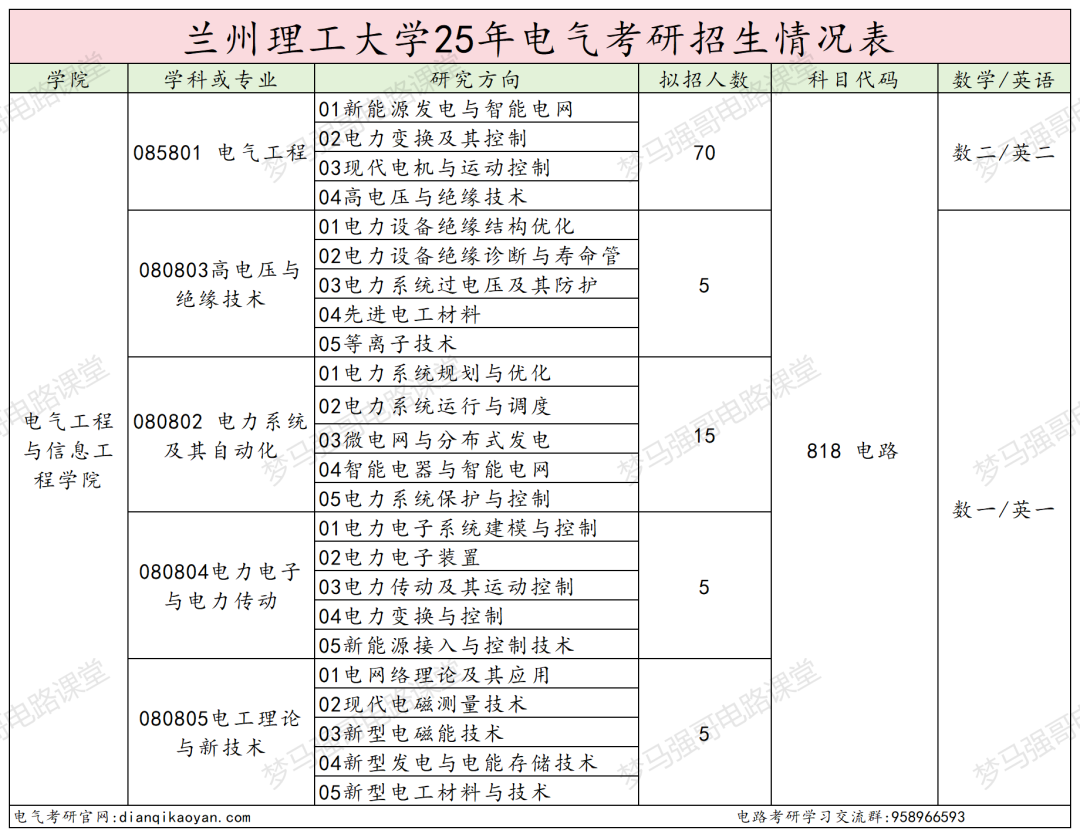 兰州理工大学25年电气考研招生情况表

| 学院 | 学科或专业 | 研究方向 | 拟招人数 | 科目代码 | 数学/英语 |
|---|---|---|---|---|---|
| 电气工程与信息工程学院 | 085801 电气工程 | 01新能源发电与智能电网 | 70 | 818 电路 | 数二/英二 |
| | | 02电力变换及其控制 | | | |
| | | 03现代电机与运动控制 | | | |
| | | 04高电压与绝缘技术 | | | |
| | 080803高电压与绝缘技术 | 01电力设备绝缘结构优化 | 5 | | 数一/英一 |
| | | 02电力设备绝缘诊断与寿命管 | | | |
| | | 03电力系统过电压及其防护 | | | |
| | | 04先进电工材料 | | | |
| | | 05等离子技术 | | | |
| | 080802 电力系统及其自动化 | 01电力系统规划与优化 | 15 | | |
| | | 02电力系统运行与调度 | | | |
| | | 03微电网与分布式发电 | | | |
| | | 04智能电器与智能电网 | | | |
| | | 05电力系统保护与控制 | | | |
| | 080804电力电子与电力传动 | 01电力电子系统建模与控制 | 5 | | |
| | | 02电力电子装置 | | | |
| | | 03电力传动及其运动控制 | | | |
| | | 04电力变换与控制 | | | |
| | | 05新能源接入与控制技术 | | | |
| | 080805电工理论与新技术 | 01电网络理论及其应用 | 5 | | |
| | | 02现代电磁测量技术 | | | |
| | | 03新型电磁能技术 | | | |
| | | 04新型发电与电能存储技术 | | | |
| | | 05新型电工材料与技术 | | | |

电气考研官网:dianqikaoyan.com
电路考研学习交流群:958966593

梦马强哥电路课堂